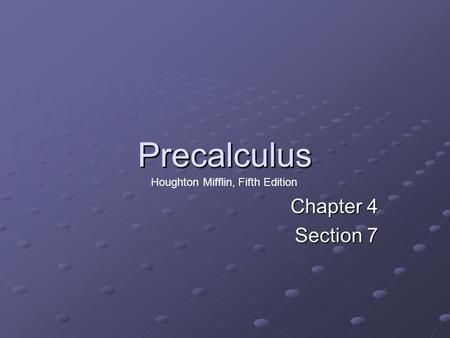 Precalculus
Houghton Mifflin, Fifth Edition

Chapter 4
Section 7